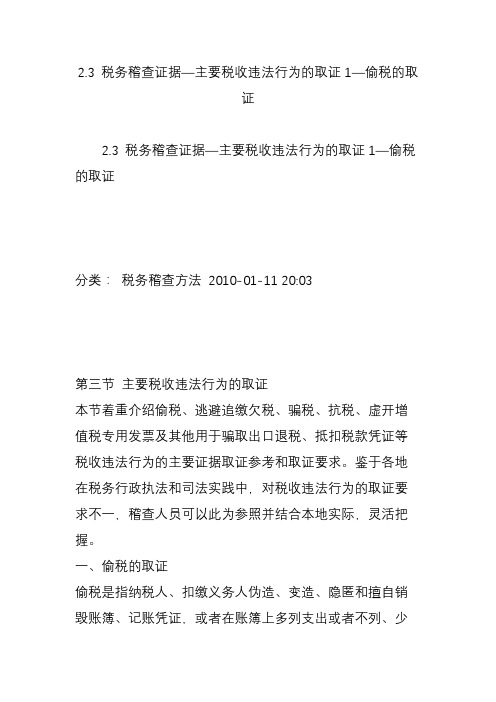 2.3 税务稽查证据—主要税收违法行为的取证 1—偷税的取证

2.3 税务稽查证据—主要税收违法行为的取证 1—偷税的取证

分类： 税务稽查方法 2010-01-11 20:03

第三节 主要税收违法行为的取证
本节着重介绍偷税、逃避追缴欠税、骗税、抗税、虚开增值税专用发票及其他用于骗取出口退税、抵扣税款凭证等税收违法行为的主要证据取证参考和取证要求。鉴于各地在税务行政执法和司法实践中，对税收违法行为的取证要求不一，稽查人员可以此为参照并结合本地实际，灵活把握。
一、偷税的取证
偷税是指纳税人、扣缴义务人伪造、变造、隐匿和擅自销毁账簿、记账凭证，或者在账簿上多列支出或者不列、少